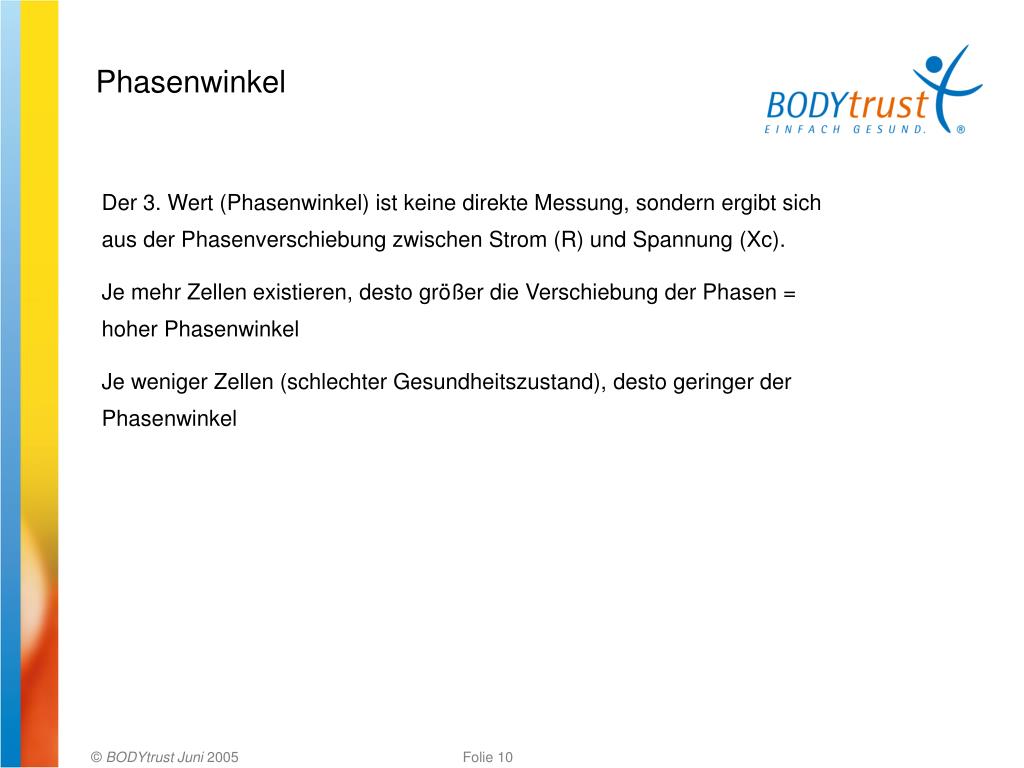 Phasenwinkel

BODYtrust
EINFACH GESUND. ®

Der 3. Wert (Phasenwinkel) ist keine direkte Messung, sondern ergibt sich aus der Phasenverschiebung zwischen Strom (R) und Spannung (Xc).

Je mehr Zellen existieren, desto größer die Verschiebung der Phasen = hoher Phasenwinkel

Je weniger Zellen (schlechter Gesundheitszustand), desto geringer der Phasenwinkel

© BODYtrust Juni 2005

Folie 10